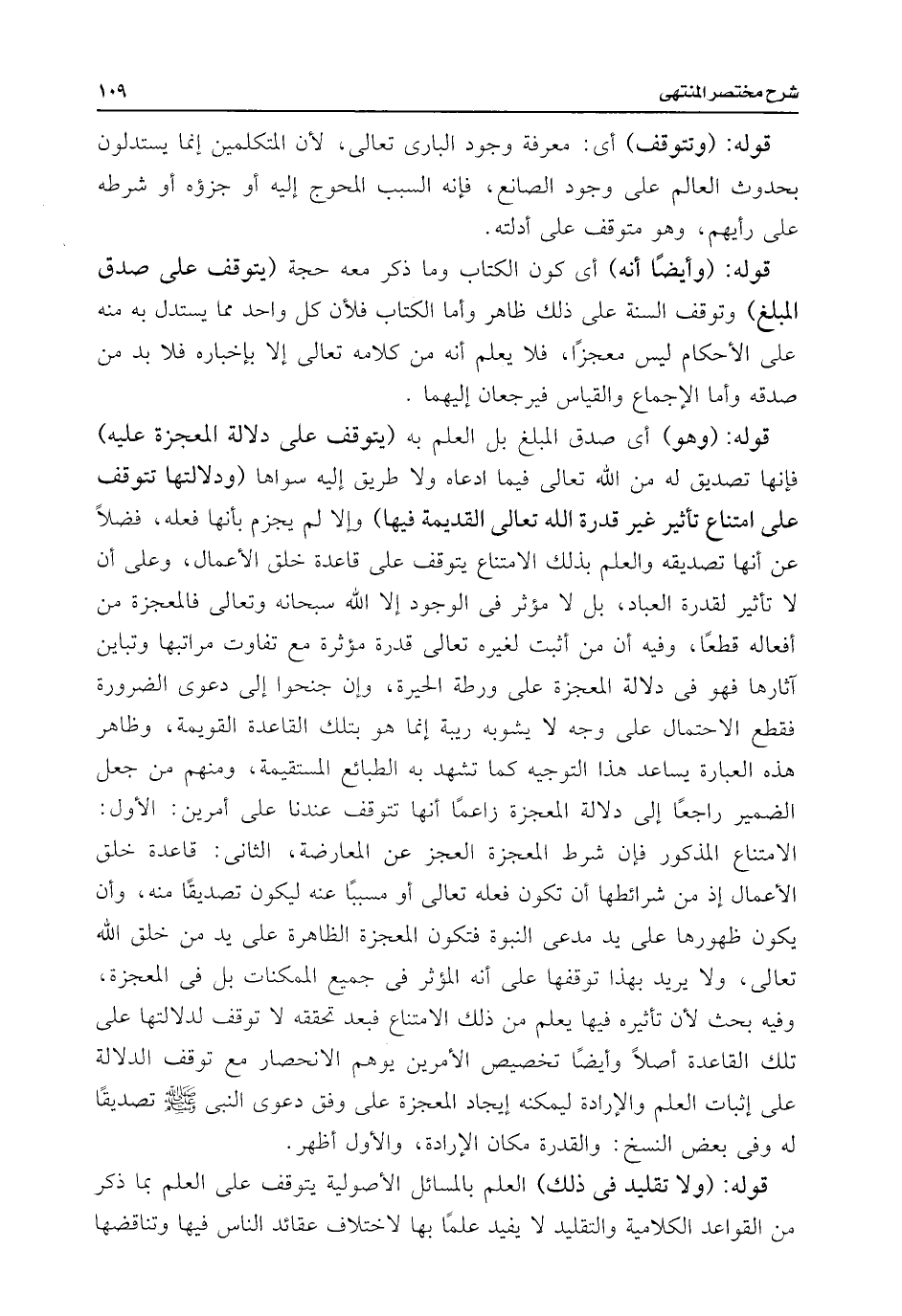 شرح مختصر المنتهى ١٠٩

قوله: (وتتوقف) أى: معرفة وجود البارى تعالى، لأن المتكلمين إنما يستدلون بحدوث العالم على وجود الصانع، فإنه السبب المحوج إليه أو جزؤه أو شرطه على رأيهم، وهو متوقف على أدلته.

قوله: (وأيضًا أنه) أى كون الكتاب وما ذكر معه حجة (يتوقف على صدق المبلغ) وتوقف السنة على ذلك ظاهر وأما الكتاب فلأن كل واحد مما يستدل به منه على الأحكام ليس معجزًا، فلا يعلم أنه من كلامه تعالى إلا بإخباره فلا بد من صدقه وأما الإجماع والقياس فيرجعان إليهما .

قوله: (وهو) أى صدق المبلغ بل العلم به (يتوقف على دلالة المعجزة عليه) فإنها تصديق له من الله تعالى فيما ادعاه ولا طريق إليه سواها (ودلالتها تتوقف على امتناع تأثير غير قدرة الله تعالى القديمة فيها) وإلا لم يجزم بأنها فعله، فضلاً عن أنها تصديقه والعلم بذلك الامتناع يتوقف على قاعدة خلق الأعمال، وعلى أن لا تأثير لقدرة العباد، بل لا مؤثر فى الوجود إلا الله سبحانه وتعالى فالمعجزة من أفعاله قطعًا، وفيه أن من أثبت لغيره تعالى قدرة مؤثرة مع تفاوت مراتبها وتباين آثارها فهو فى دلالة المعجزة على ورطة الحيرة، وإن جنحوا إلى دعوى الضرورة فقطع الاحتمال على وجه لا يشوبه ريبة إنما هو بتلك القاعدة القويمة، وظاهر هذه العبارة يساعد هذا التوجيه كما تشهد به الطبائع المستقيمة، ومنهم من جعل الضمير راجعًا إلى دلالة المعجزة زاعمًا أنها تتوقف عندنا على أمرين: الأول: الامتناع المذكور فإن شرط المعجزة العجز عن المعارضة، الثانى: قاعدة خلق الأعمال إذ من شرائطها أن تكون فعله تعالى أو مسببًا عنه ليكون تصديقًا منه، وأن يكون ظهورها على يد مدعى النبوة فتكون المعجزة الظاهرة على يد من خلق الله تعالى، ولا يريد بهذا توقفها على أنه المؤثر فى جميع الممكنات بل فى المعجزة، وفيه بحث لأن تأثيره فيها يعلم من ذلك الامتناع فبعد تحققه لا توقف لدلالتها على تلك القاعدة أصلاً وأيضًا تخصيص الأمرين يوهم الانحصار مع توقف الدلالة على إثبات العلم والإرادة ليمكنه إيجاد المعجزة على وفق دعوى النبى ﷺ تصديقًا له وفى بعض النسخ: والقدرة مكان الإرادة، والأول أظهر.

قوله: (ولا تقليد فى ذلك) العلم بالمسائل الأصولية يتوقف على العلم بما ذكر من القواعد الكلامية والتقليد لا يفيد علمًا بها لاختلاف عقائد الناس فيها وتناقضها